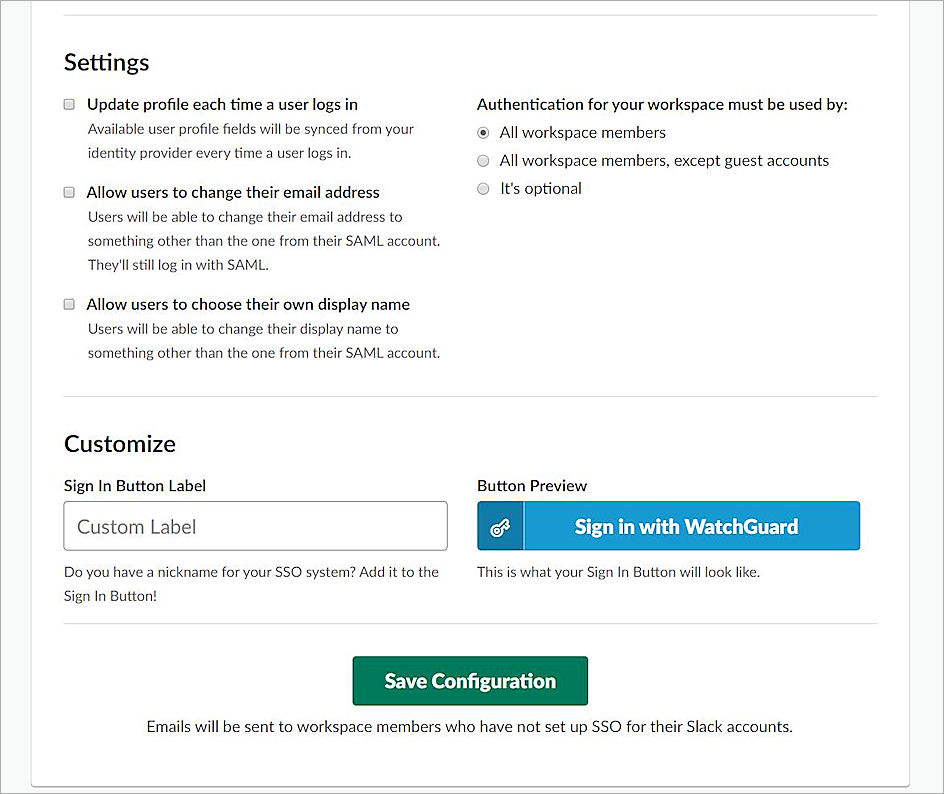 Settings

Update profile each time a user logs in
Available user profile fields will be synced from your identity provider every time a user logs in.

Allow users to change their email address
Users will be able to change their email address to something other than the one from their SAML account. They'll still log in with SAML.

Allow users to choose their own display name
Users will be able to change their display name to something other than the one from their SAML account.

Authentication for your workspace must be used by:
All workspace members
All workspace members, except guest accounts
It's optional

Customize

Sign In Button Label
Custom Label
Do you have a nickname for your SSO system? Add it to the Sign In Button!

Button Preview
Sign in with WatchGuard
This is what your Sign In Button will look like.

Save Configuration

Emails will be sent to workspace members who have not set up SSO for their Slack accounts.